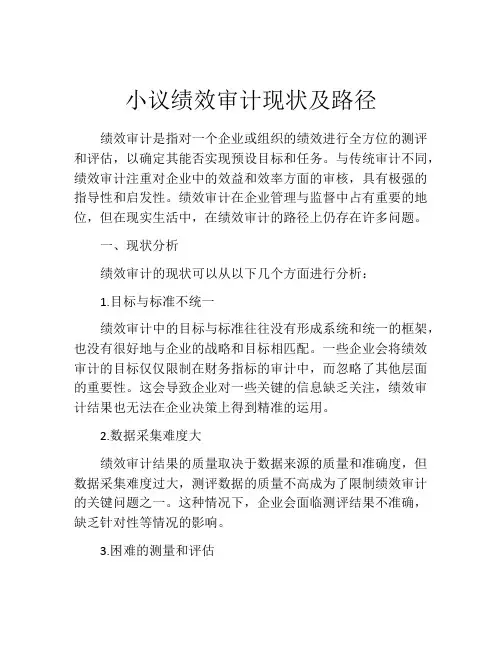 小议绩效审计现状及路径

绩效审计是指对一个企业或组织的绩效进行全方位的测评和评估，以确定其能否实现预设目标和任务。与传统审计不同，绩效审计注重对企业中的效益和效率方面的审核，具有极强的指导性和启发性。绩效审计在企业管理与监督中占有重要的地位，但在现实生活中，在绩效审计的路径上仍存在许多问题。

一、现状分析

绩效审计的现状可以从以下几个方面进行分析：

1.目标与标准不统一

绩效审计中的目标与标准往往没有形成系统和统一的框架，也没有很好地与企业的战略和目标相匹配。一些企业会将绩效审计的目标仅仅限制在财务指标的审计中，而忽略了其他层面的重要性。这会导致企业对一些关键的信息缺乏关注，绩效审计结果也无法在企业决策上得到精准的运用。

2.数据采集难度大

绩效审计结果的质量取决于数据来源的质量和准确度，但数据采集难度过大，测评数据的质量不高成为了限制绩效审计的关键问题之一。这种情况下，企业会面临测评结果不准确，缺乏针对性等情况的影响。

3.困难的测量和评估